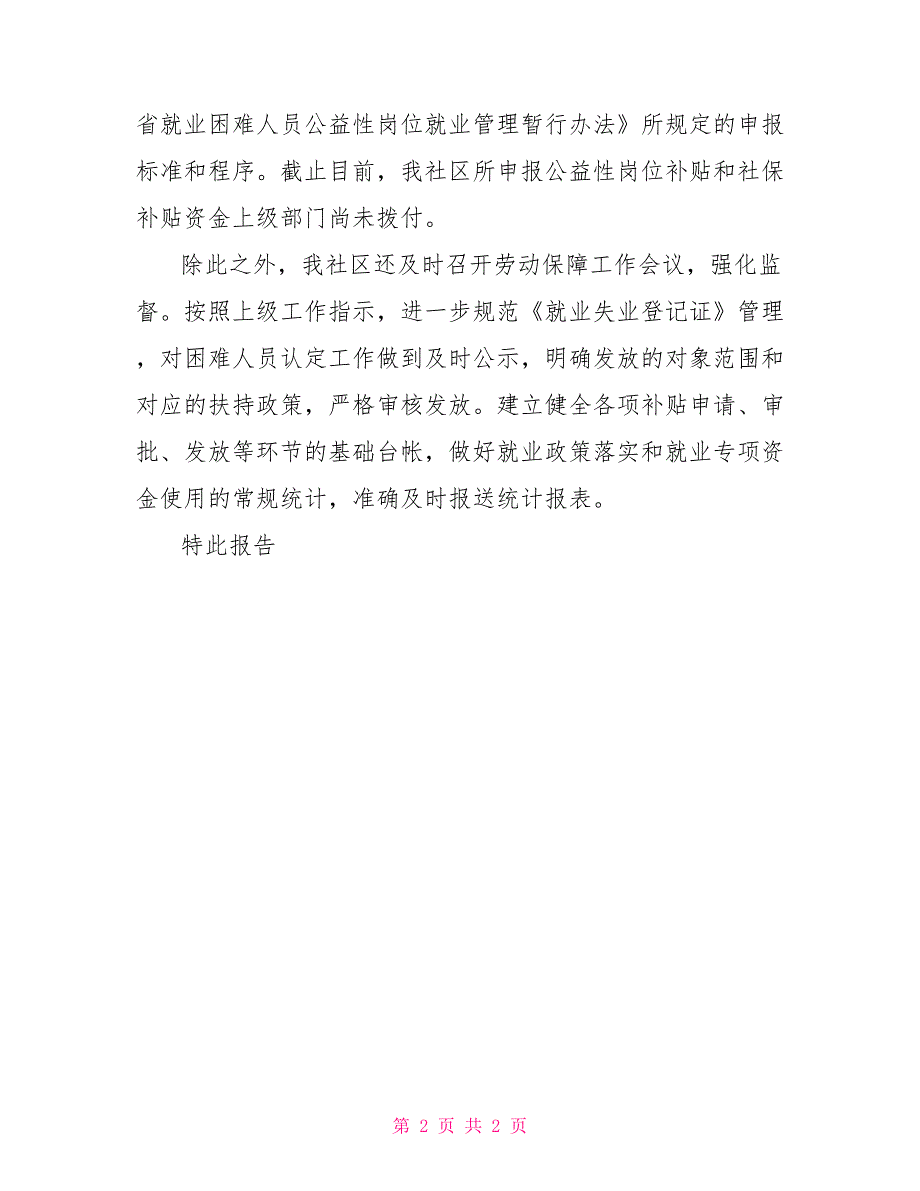 省就业困难人员公益性岗位就业管理暂行办法》所规定的申报标准和程序。截止目前，我社区所申报公益性岗位补贴和社保补贴资金上级部门尚未拨付。

除此之外，我社区还及时召开劳动保障工作会议，强化监督。按照上级工作指示，进一步规范《就业失业登记证》管理，对困难人员认定工作做到及时公示，明确发放的对象范围和对应的扶持政策，严格审核发放。建立健全各项补贴申请、审批、发放等环节的基础台帐，做好就业政策落实和就业专项资金使用的常规统计，准确及时报送统计报表。

特此报告

第 2 页 共 2 页